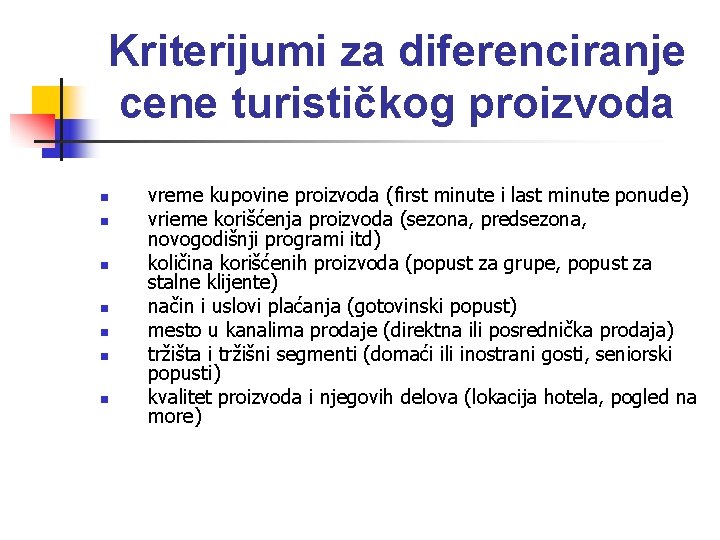 Kriterijumi za diferenciranje cene turističkog proizvoda

- vreme kupovine proizvoda (first minute i last minute ponude)
- vrieme korišćenja proizvoda (sezona, predsezona, novogodišnji programi itd)
- količina korišćenih proizvoda (popust za grupe, popust za stalne klijente)
- način i uslovi plaćanja (gotovinski popust)
- mesto u kanalima prodaje (direktna ili posrednička prodaja)
- tržišta i tržišni segmenti (domaći ili inostrani gosti, seniorski popusti)
- kvalitet proizvoda i njegovih delova (lokacija hotela, pogled na more)